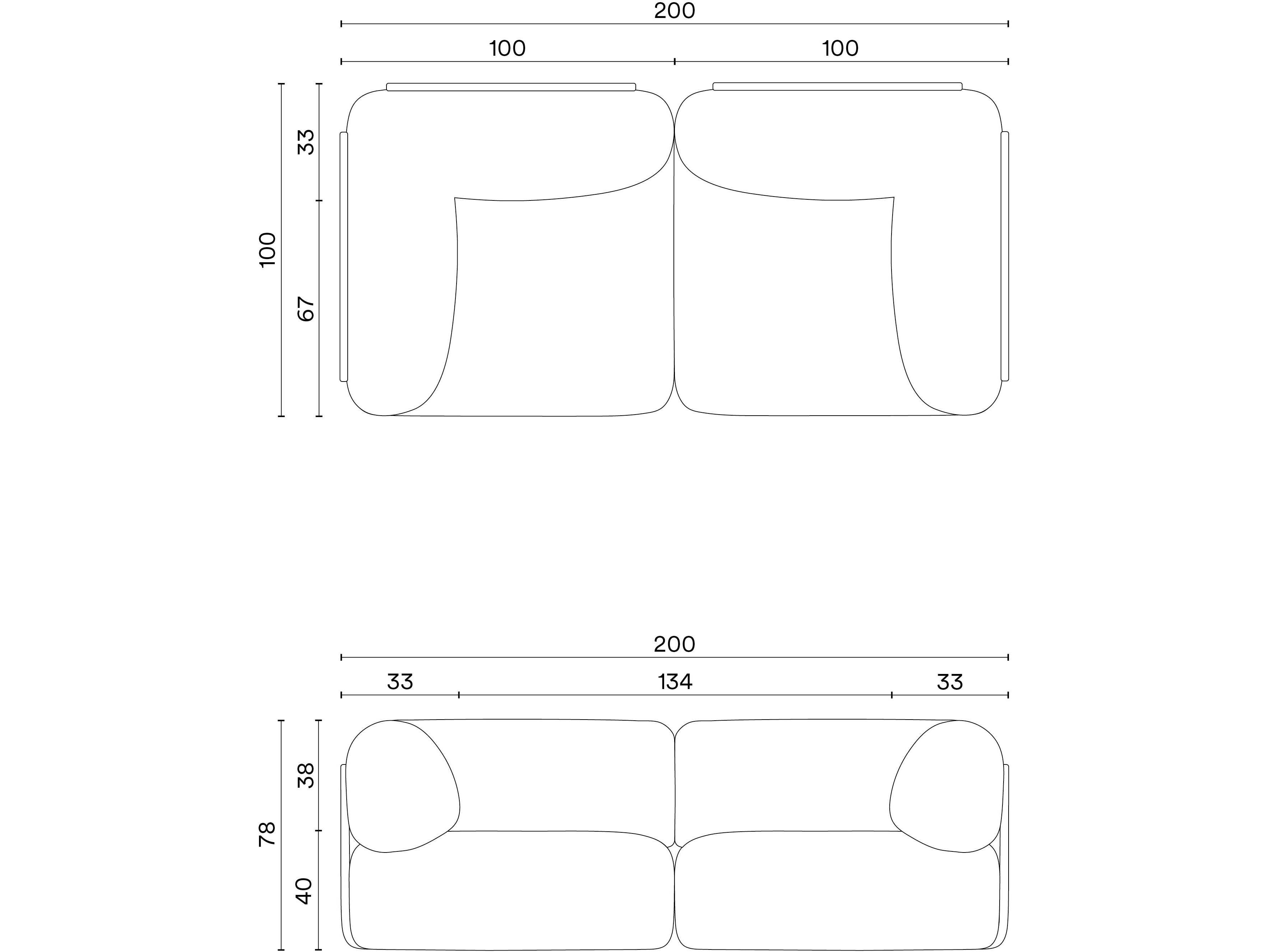 200
100
100
100
33
67

200
33
134
33
78
38
40